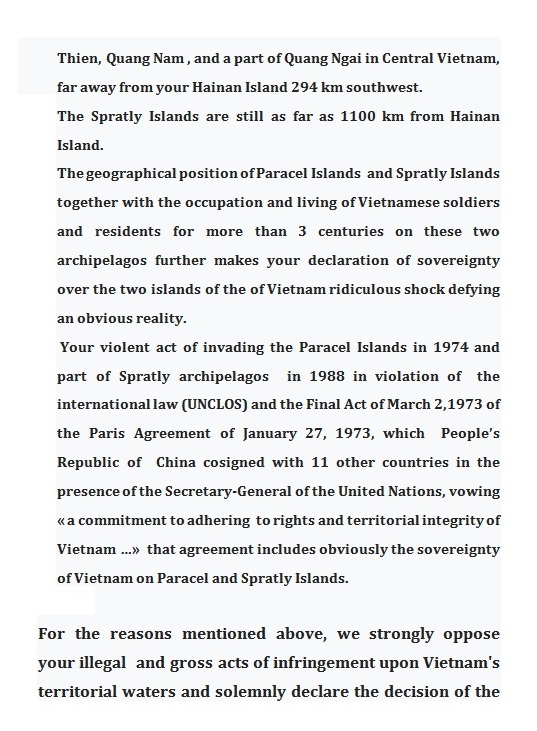 Thien, Quang Nam , and a part of Quang Ngai in Central Vietnam, far away from your Hainan Island 294 km southwest.
The Spratly Islands are still as far as 1100 km from Hainan Island.
The geographical position of Paracel Islands and Spratly Islands together with the occupation and living of Vietnamese soldiers and residents for more than 3 centuries on these two archipelagos further makes your declaration of sovereignty over the two islands of the of Vietnam ridiculous shock defying an obvious reality.
Your violent act of invading the Paracel Islands in 1974 and part of Spratly archipelagos in 1988 in violation of the international law (UNCLOS) and the Final Act of March 2,1973 of the Paris Agreement of January 27, 1973, which People's Republic of China cosigned with 11 other countries in the presence of the Secretary-General of the United Nations, vowing « a commitment to adhering to rights and territorial integrity of Vietnam ...» that agreement includes obviously the sovereignty of Vietnam on Paracel and Spratly Islands.

For the reasons mentioned above, we strongly oppose your illegal and gross acts of infringement upon Vietnam's territorial waters and solemnly declare the decision of the